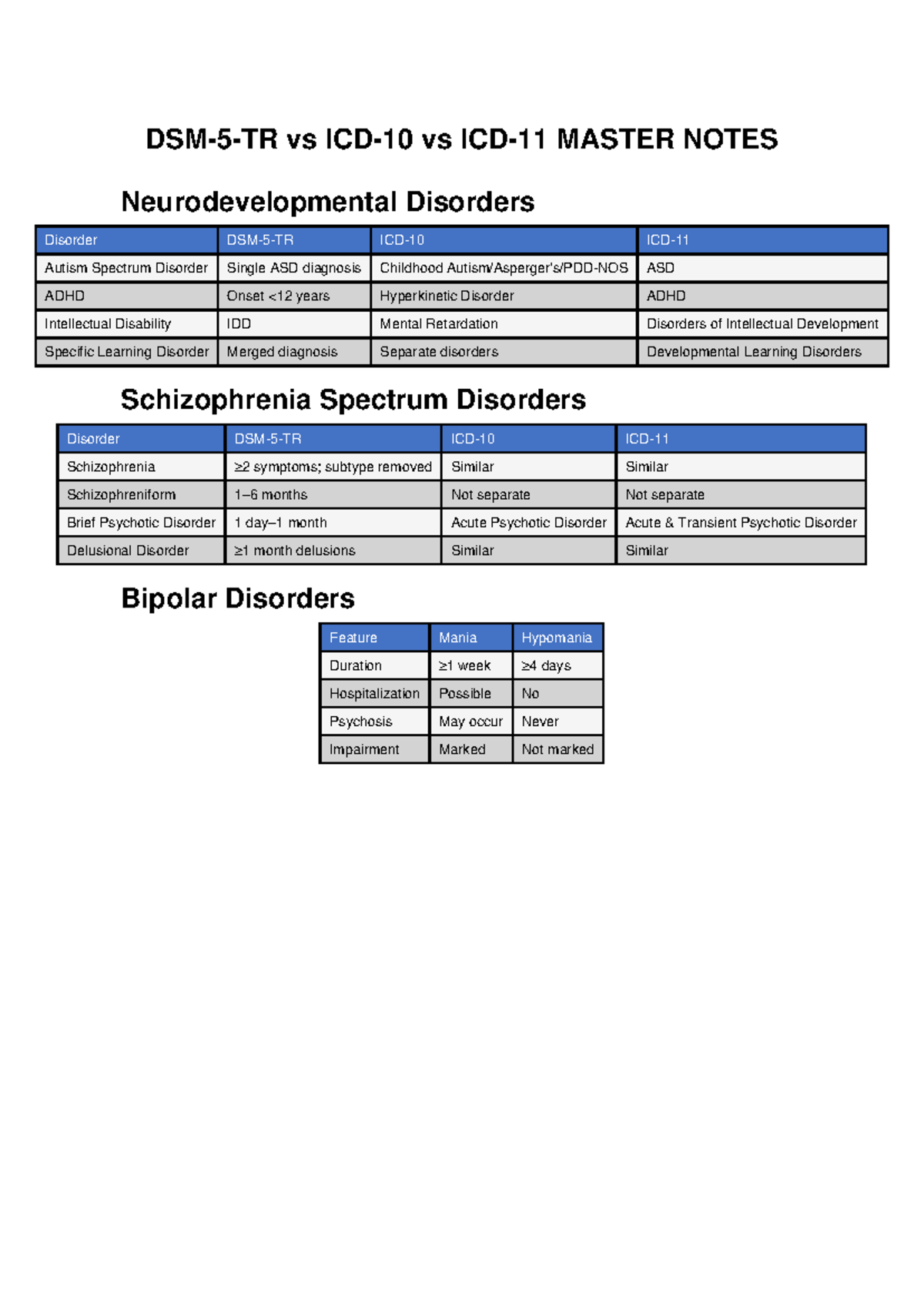 DSM-5-TR vs ICD-10 vs ICD-11 MASTER NOTES

Neurodevelopmental Disorders

| Disorder | DSM-5-TR | ICD-10 | ICD-11 |
|---|---|---|---|
| Autism Spectrum Disorder | Single ASD diagnosis | Childhood Autism/Asperger's/PDD-NOS | ASD |
| ADHD | Onset <12 years | Hyperkinetic Disorder | ADHD |
| Intellectual Disability | IDD | Mental Retardation | Disorders of Intellectual Development |
| Specific Learning Disorder | Merged diagnosis | Separate disorders | Developmental Learning Disorders |

Schizophrenia Spectrum Disorders

| Disorder | DSM-5-TR | ICD-10 | ICD-11 |
|---|---|---|---|
| Schizophrenia | ≥2 symptoms; subtype removed | Similar | Similar |
| Schizophreniform | 1–6 months | Not separate | Not separate |
| Brief Psychotic Disorder | 1 day–1 month | Acute Psychotic Disorder | Acute & Transient Psychotic Disorder |
| Delusional Disorder | ≥1 month delusions | Similar | Similar |

Bipolar Disorders

| Feature | Mania | Hypomania |
|---|---|---|
| Duration | ≥1 week | ≥4 days |
| Hospitalization | Possible | No |
| Psychosis | May occur | Never |
| Impairment | Marked | Not marked |